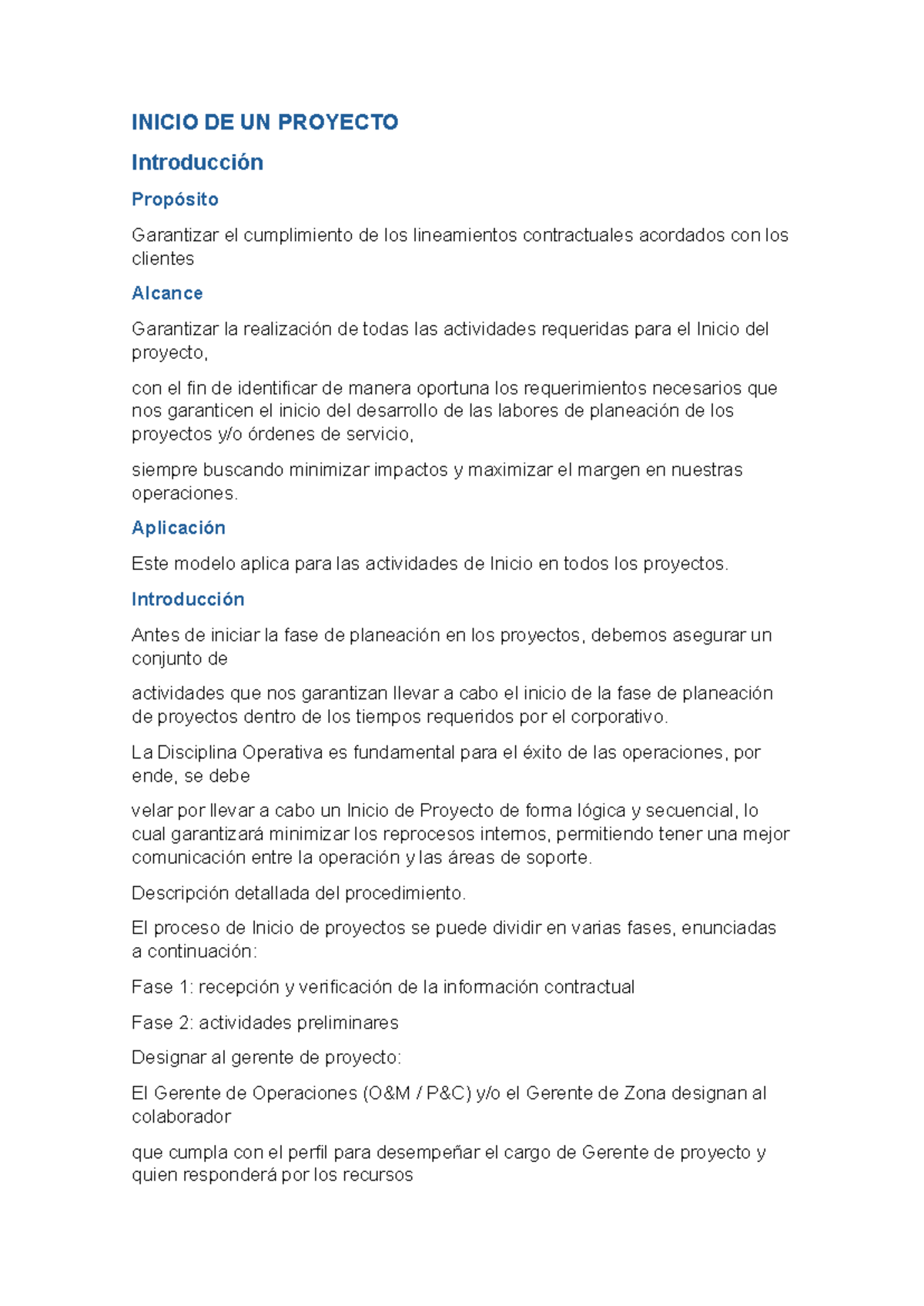 INICIO DE UN PROYECTO

Introducción

Propósito

Garantizar el cumplimiento de los lineamientos contractuales acordados con los clientes

Alcance

Garantizar la realización de todas las actividades requeridas para el Inicio del proyecto,

con el fin de identificar de manera oportuna los requerimientos necesarios que nos garanticen el inicio del desarrollo de las labores de planeación de los proyectos y/o órdenes de servicio,

siempre buscando minimizar impactos y maximizar el margen en nuestras operaciones.

Aplicación

Este modelo aplica para las actividades de Inicio en todos los proyectos.

Introducción

Antes de iniciar la fase de planeación en los proyectos, debemos asegurar un conjunto de

actividades que nos garantizan llevar a cabo el inicio de la fase de planeación de proyectos dentro de los tiempos requeridos por el corporativo.

La Disciplina Operativa es fundamental para el éxito de las operaciones, por ende, se debe

velar por llevar a cabo un Inicio de Proyecto de forma lógica y secuencial, lo cual garantizará minimizar los reprocesos internos, permitiendo tener una mejor comunicación entre la operación y las áreas de soporte.

Descripción detallada del procedimiento.

El proceso de Inicio de proyectos se puede dividir en varias fases, enunciadas a continuación:

Fase 1: recepción y verificación de la información contractual

Fase 2: actividades preliminares

Designar al gerente de proyecto:

El Gerente de Operaciones (O&M / P&C) y/o el Gerente de Zona designan al colaborador

que cumpla con el perfil para desempeñar el cargo de Gerente de proyecto y quien responderá por los recursos